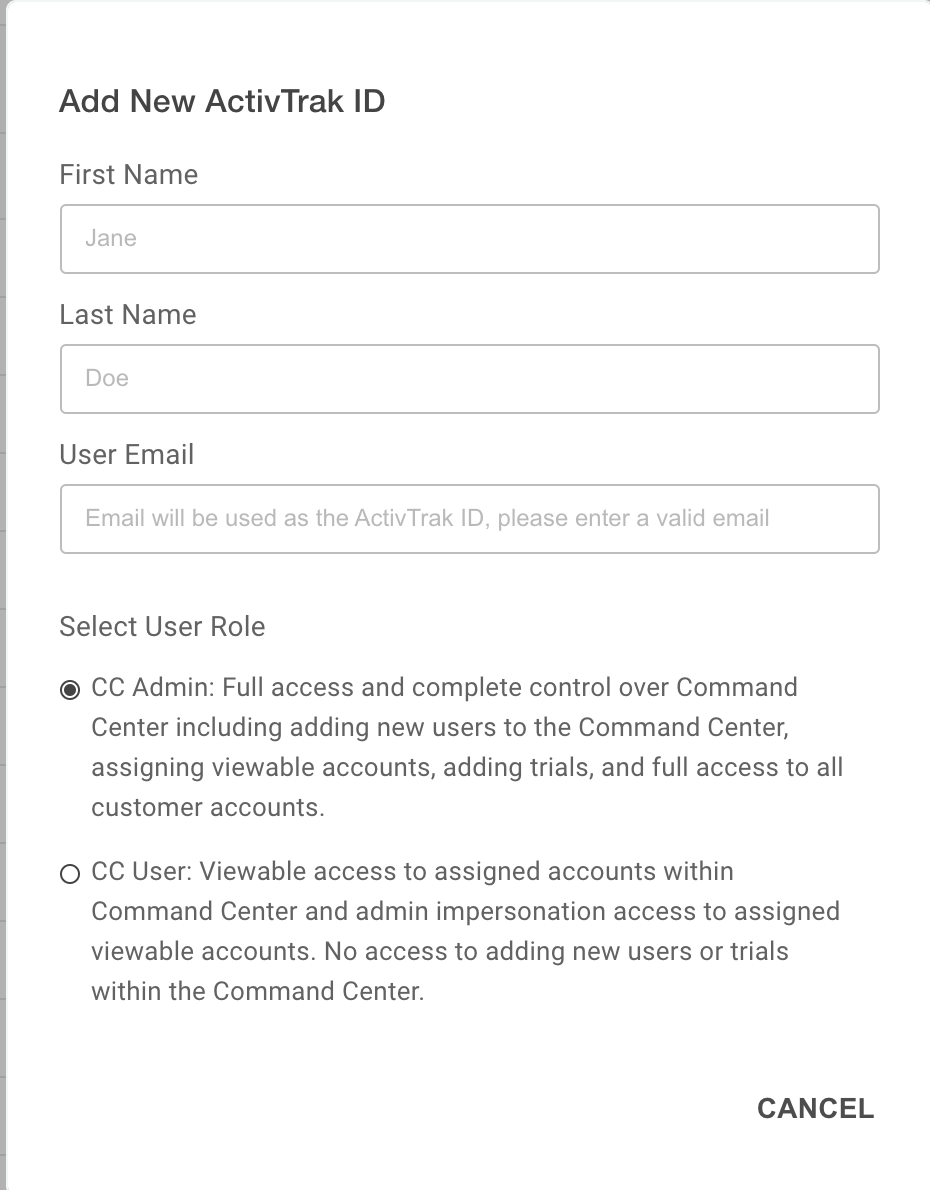 Add New ActivTrak ID

First Name

Jane

Last Name

Doe

User Email

Email will be used as the ActivTrak ID, please enter a valid email

Select User Role

CC Admin: Full access and complete control over Command Center including adding new users to the Command Center, assigning viewable accounts, adding trials, and full access to all customer accounts.

CC User: Viewable access to assigned accounts within Command Center and admin impersonation access to assigned viewable accounts. No access to adding new users or trials within the Command Center.

CANCEL